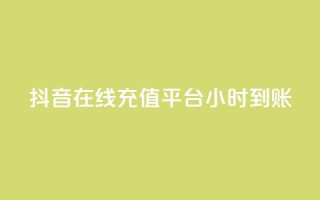 抖音在线充值平台小时到账